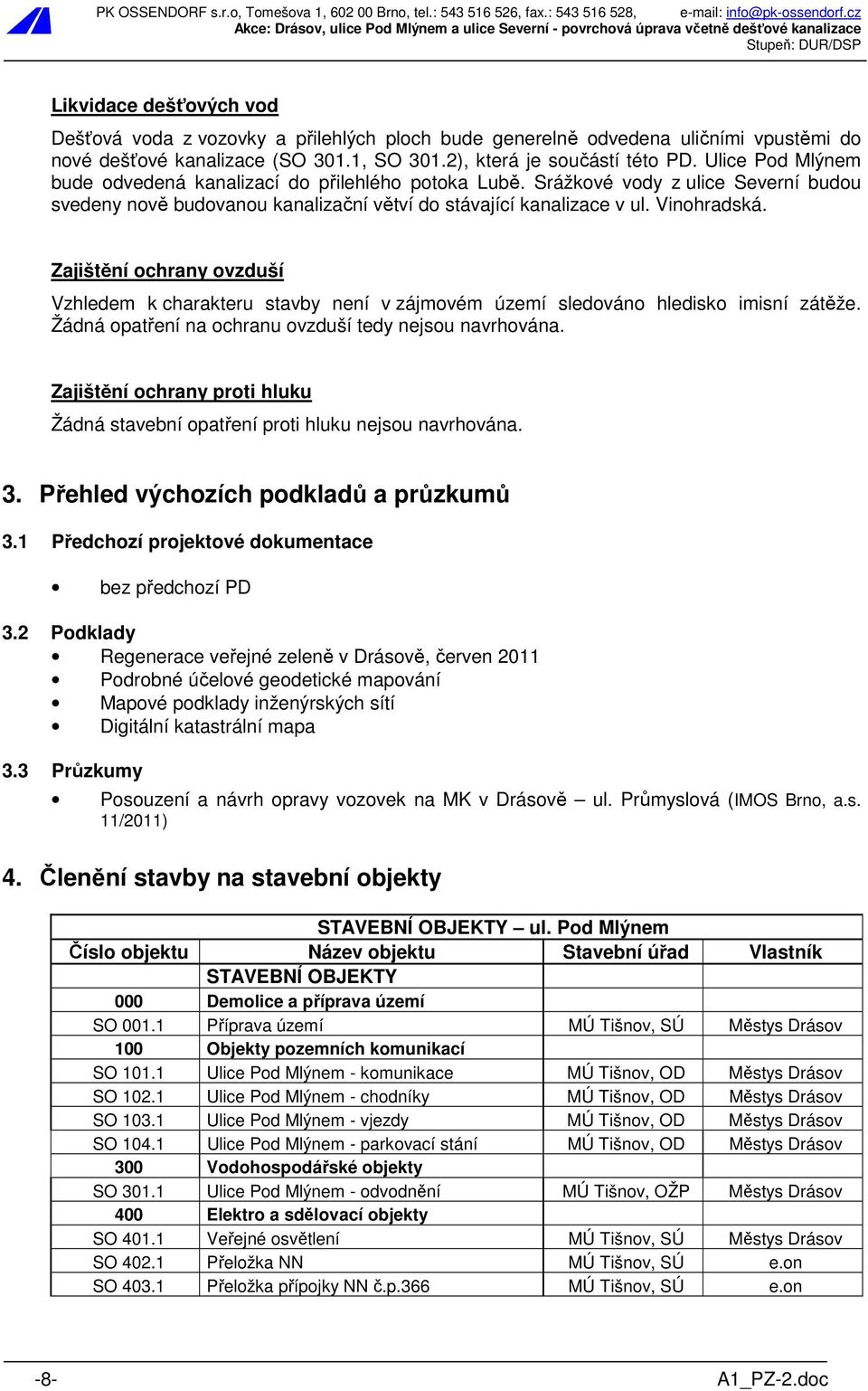 PK OSSENDORF s.r.o, Tomešova 1, 602 00 Brno, tel.: 543 516 526, fax.: 543 516 528, e-mail: info@pk-ossendorf.cz
Akce: Drásov, ulice Pod Mlýnem a ulice Severní - povrchová úprava včetně dešťové kanalizace
Stupeň: DUR/DSP

Likvidace dešťových vod

Dešťová voda z vozovky a přilehlých ploch bude generelně odvedena uličními vpustěmi do nové dešťové kanalizace (SO 301.1, SO 301.2), která je součástí této PD. Ulice Pod Mlýnem bude odvedená kanalizací do přilehlého potoka Lubě. Srážkové vody z ulice Severní budou svedeny nově budovanou kanalizační větví do stávající kanalizace v ul. Vinohradská.

Zajištění ochrany ovzduší

Vzhledem k charakteru stavby není v zájmovém území sledováno hledisko imisní zátěže. Žádná opatření na ochranu ovzduší tedy nejsou navrhována.

Zajištění ochrany proti hluku

Žádná stavební opatření proti hluku nejsou navrhována.

3. Přehled výchozích podkladů a průzkumů

3.1 Předchozí projektové dokumentace

• bez předchozí PD

3.2 Podklady
• Regenerace veřejné zeleně v Drásově, červen 2011
• Podrobné účelové geodetické mapování
• Mapové podklady inženýrských sítí
• Digitální katastrální mapa

3.3 Průzkumy
• Posouzení a návrh opravy vozovek na MK v Drásově – ul. Průmyslová (IMOS Brno, a.s. 11/2011)

4. Členění stavby na stavební objekty

| STAVEBNÍ OBJEKTY – ul. Pod Mlýnem | | | |
|---|---|---|---|
| Číslo objektu | Název objektu | Stavební úřad | Vlastník |
| | STAVEBNÍ OBJEKTY | | |
| 000 | Demolice a příprava území | | |
| SO 001.1 | Příprava území | MÚ Tišnov, SÚ | Městys Drásov |
| 100 | Objekty pozemních komunikací | | |
| SO 101.1 | Ulice Pod Mlýnem - komunikace | MÚ Tišnov, OD | Městys Drásov |
| SO 102.1 | Ulice Pod Mlýnem - chodníky | MÚ Tišnov, OD | Městys Drásov |
| SO 103.1 | Ulice Pod Mlýnem - vjezdy | MÚ Tišnov, OD | Městys Drásov |
| SO 104.1 | Ulice Pod Mlýnem - parkovací stání | MÚ Tišnov, OD | Městys Drásov |
| 300 | Vodohospodářské objekty | | |
| SO 301.1 | Ulice Pod Mlýnem - odvodnění | MÚ Tišnov, OŽP | Městys Drásov |
| 400 | Elektro a sdělovací objekty | | |
| SO 401.1 | Veřejné osvětlení | MÚ Tišnov, SÚ | Městys Drásov |
| SO 402.1 | Přeložka NN | MÚ Tišnov, SÚ | e.on |
| SO 403.1 | Přeložka přípojky NN č.p.366 | MÚ Tišnov, SÚ | e.on |

-8- A1_PZ-2.doc